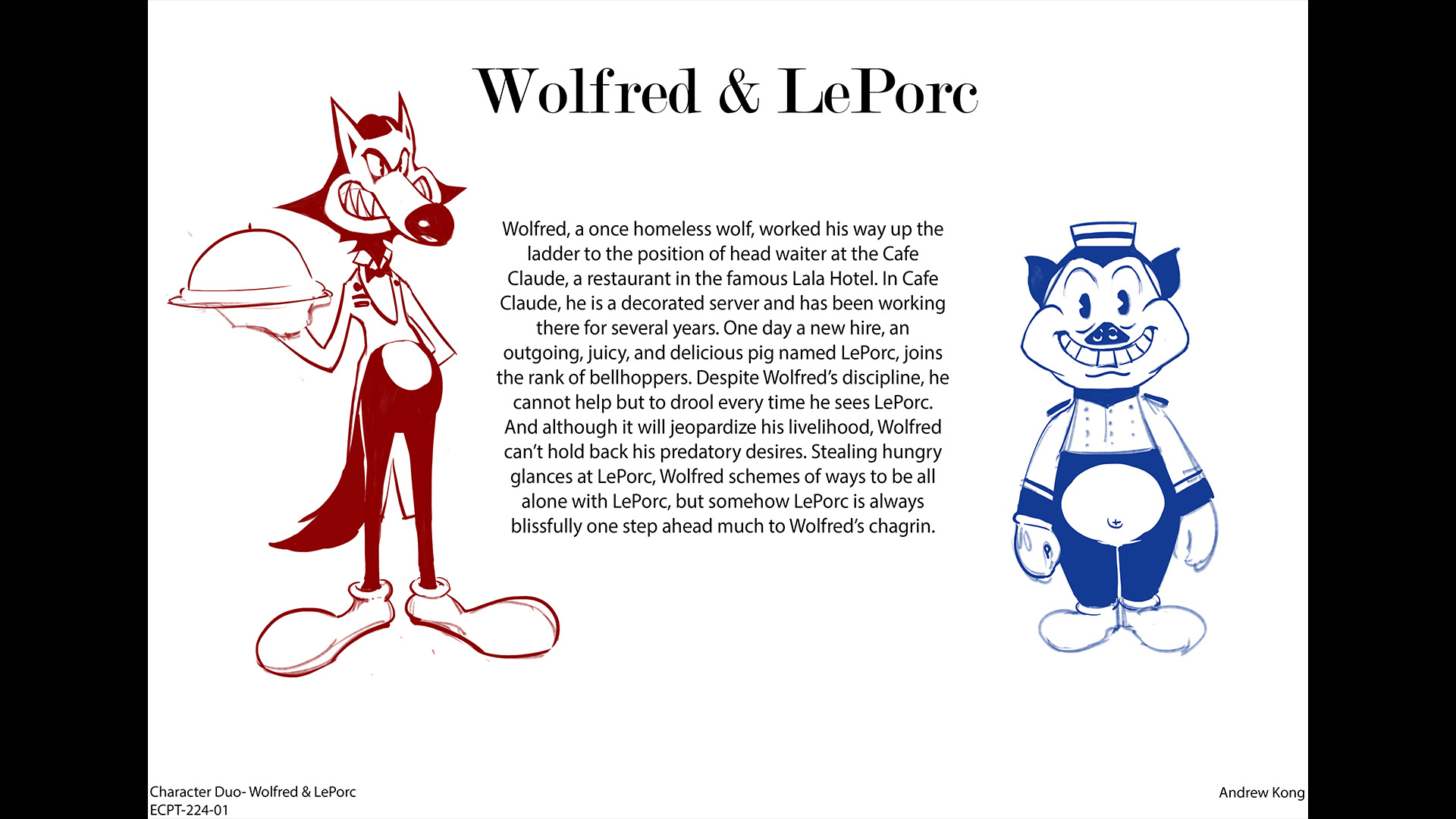 Wolfred & LePorc

Wolfred, a once homeless wolf, worked his way up the ladder to the position of head waiter at the Cafe Claude, a restaurant in the famous Lala Hotel. In Cafe Claude, he is a decorated server and has been working there for several years. One day a new hire, an outgoing, juicy, and delicious pig named LePorc, joins the rank of bellhoppers. Despite Wolfred's discipline, he cannot help but to drool every time he sees LePorc. And although it will jeopardize his livelihood, Wolfred can't hold back his predatory desires. Stealing hungry glances at LePorc, Wolfred schemes of ways to be all alone with LePorc, but somehow LePorc is always blissfully one step ahead much to Wolfred's chagrin.

Character Duo- Wolfred & LePorc
ECPT-224-01

Andrew Kong